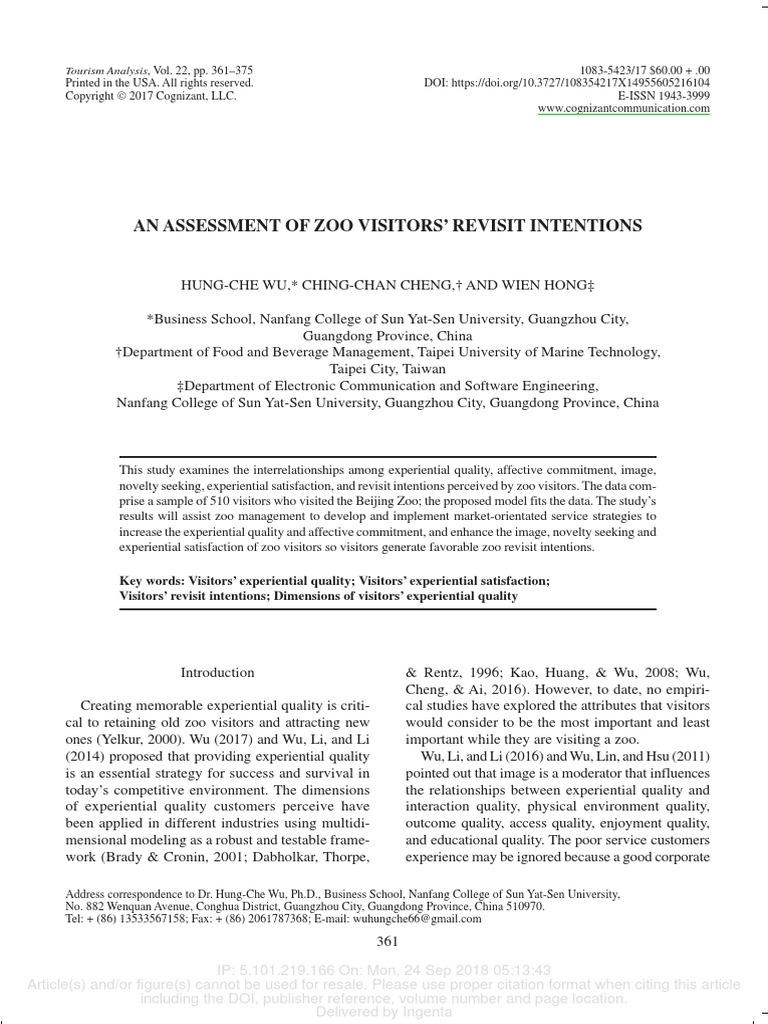 Tourism Analysis, Vol. 22, pp. 361–375
Printed in the USA. All rights reserved.
Copyright © 2017 Cognizant, LLC.

1083-5423/17 $60.00 + .00
DOI: https://doi.org/10.3727/108354217X14955605216104
E-ISSN 1943-3999
www.cognizantcommunication.com

AN ASSESSMENT OF ZOO VISITORS' REVISIT INTENTIONS

HUNG-CHE WU,* CHING-CHAN CHENG,† AND WIEN HONG‡

*Business School, Nanfang College of Sun Yat-Sen University, Guangzhou City, Guangdong Province, China
†Department of Food and Beverage Management, Taipei University of Marine Technology, Taipei City, Taiwan
‡Department of Electronic Communication and Software Engineering, Nanfang College of Sun Yat-Sen University, Guangzhou City, Guangdong Province, China

This study examines the interrelationships among experiential quality, affective commitment, image, novelty seeking, experiential satisfaction, and revisit intentions perceived by zoo visitors. The data comprise a sample of 510 visitors who visited the Beijing Zoo; the proposed model fits the data. The study's results will assist zoo management to develop and implement market-orientated service strategies to increase the experiential quality and affective commitment, and enhance the image, novelty seeking and experiential satisfaction of zoo visitors so visitors generate favorable zoo revisit intentions.

Key words: Visitors' experiential quality; Visitors' experiential satisfaction; Visitors' revisit intentions; Dimensions of visitors' experiential quality

Introduction

Creating memorable experiential quality is critical to retaining old zoo visitors and attracting new ones (Yelkur, 2000). Wu (2017) and Wu, Li, and Li (2014) proposed that providing experiential quality is an essential strategy for success and survival in today's competitive environment. The dimensions of experiential quality customers perceive have been applied in different industries using multidimensional modeling as a robust and testable framework (Brady & Cronin, 2001; Dabholkar, Thorpe, & Rentz, 1996; Kao, Huang, & Wu, 2008; Wu, Cheng, & Ai, 2016). However, to date, no empirical studies have explored the attributes that visitors would consider to be the most important and least important while they are visiting a zoo.

Wu, Li, and Li (2016) and Wu, Lin, and Hsu (2011) pointed out that image is a moderator that influences the relationships between experiential quality and interaction quality, physical environment quality, outcome quality, access quality, enjoyment quality, and educational quality. The poor service customers experience may be ignored because a good corporate

Address correspondence to Dr. Hung-Che Wu, Ph.D., Business School, Nanfang College of Sun Yat-Sen University, No. 882 Wenquan Avenue, Conghua District, Guangzhou City, Guangdong Province, China 510970.
Tel: + (86) 13533567158; Fax: + (86) 2061787368; E-mail: wuhungche66@gmail.com

361

IP: 5.101.219.166 On: Mon, 24 Sep 2018 05:13:43
Article(s) and/or figure(s) cannot be used for resale. Please use proper citation format when citing this article including the DOI, publisher reference, volume number and page location.
Delivered by Ingenta